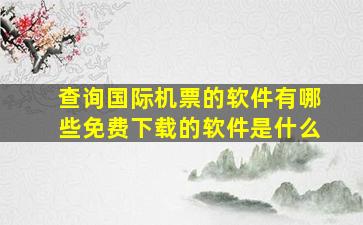 查询国际机票的软件有哪些免费下载的软件是什么